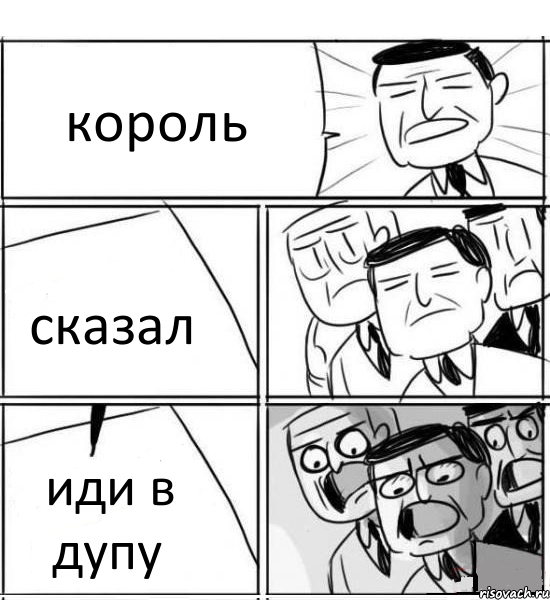 король

сказал

иди в дупу

risovach.ru